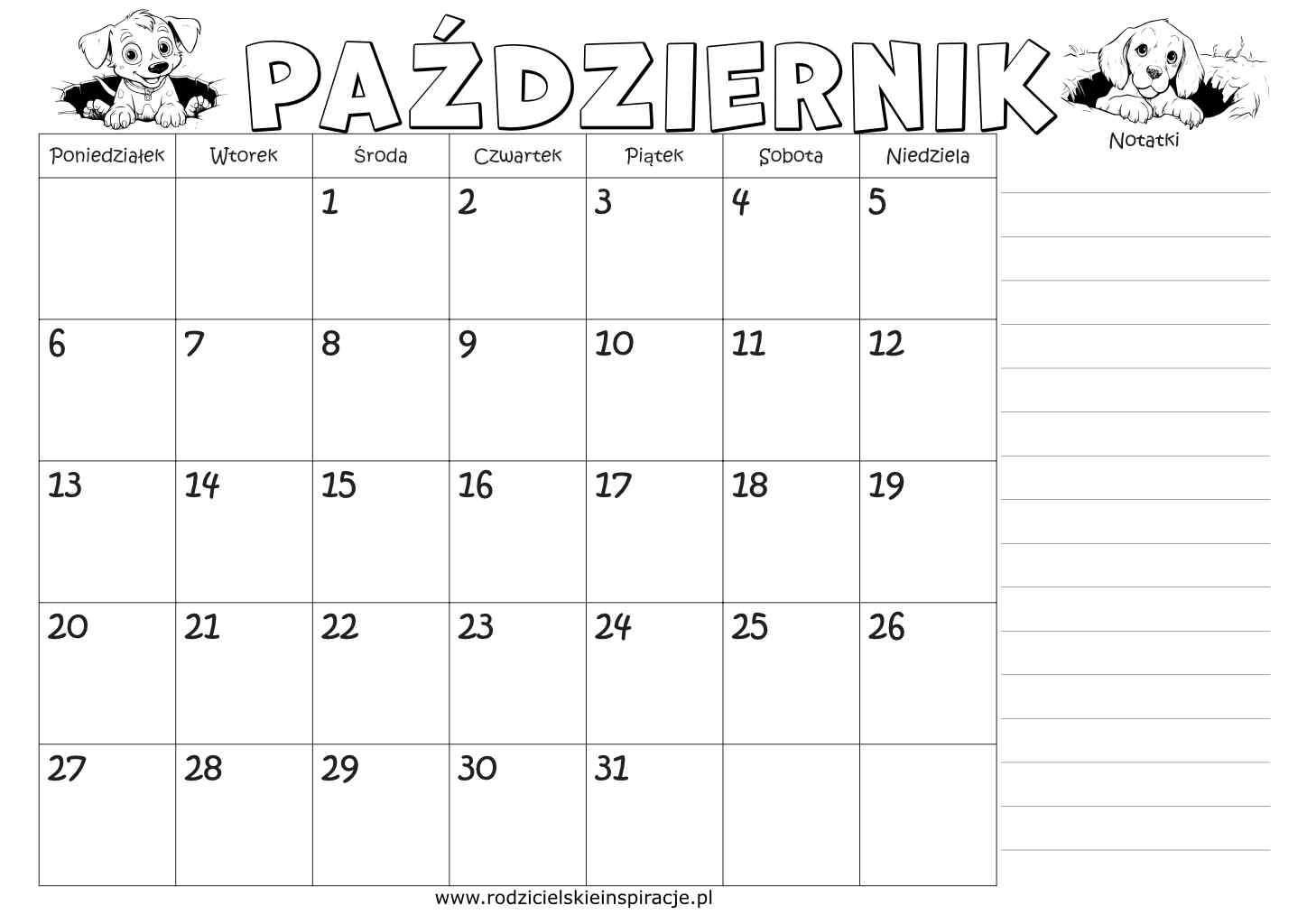 PAŹDZIERNIK

| Poniedziałek | Wtorek | Środa | Czwartek | Piątek | Sobota | Niedziela |
|---|---|---|---|---|---|---|
| | | 1 | 2 | 3 | 4 | 5 |
| 6 | 7 | 8 | 9 | 10 | 11 | 12 |
| 13 | 14 | 15 | 16 | 17 | 18 | 19 |
| 20 | 21 | 22 | 23 | 24 | 25 | 26 |
| 27 | 28 | 29 | 30 | 31 | | |

Notatki

www.rodzicielskieinspiracje.pl